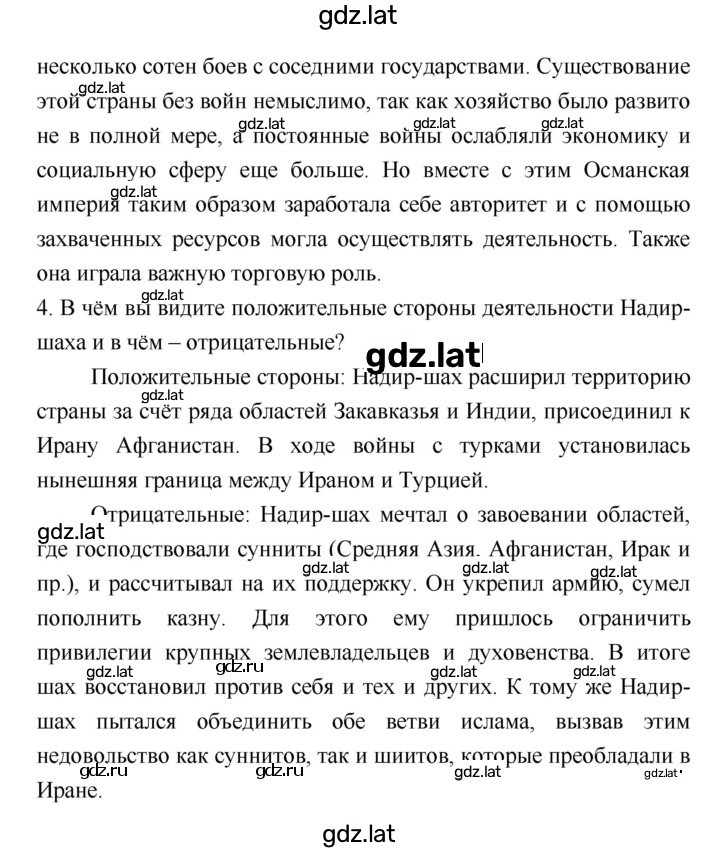 gdz.lat

несколько сотен боев с соседними государствами. Существование этой страны без войн немыслимо, так как хозяйство было развито не в полной мере, а постоянные войны ослабляли экономику и социальную сферу еще больше. Но вместе с этим Османская империя таким образом заработала себе авторитет и с помощью захваченных ресурсов могла осуществлять деятельность. Также она играла важную торговую роль.

4. В чём вы видите положительные стороны деятельности Надир-шаха и в чём – отрицательные?

gdz.lat

Положительные стороны: Надир-шах расширил территорию страны за счёт ряда областей Закавказья и Индии, присоединил к Ирану Афганистан. В ходе войны с турками установилась нынешняя граница между Ираном и Турцией.

Отрицательные: Надир-шах мечтал о завоевании областей, где господствовали сунниты (Средняя Азия. Афганистан, Ирак и пр.), и рассчитывал на их поддержку. Он укрепил армию, сумел пополнить казну. Для этого ему пришлось ограничить привилегии крупных землевладельцев и духовенства. В итоге шах восстановил против себя и тех и других. К тому же Надир-шах пытался объединить обе ветви ислама, вызвав этим недовольство как суннитов, так и шиитов, которые преобладали в Иране.

gdz.lat